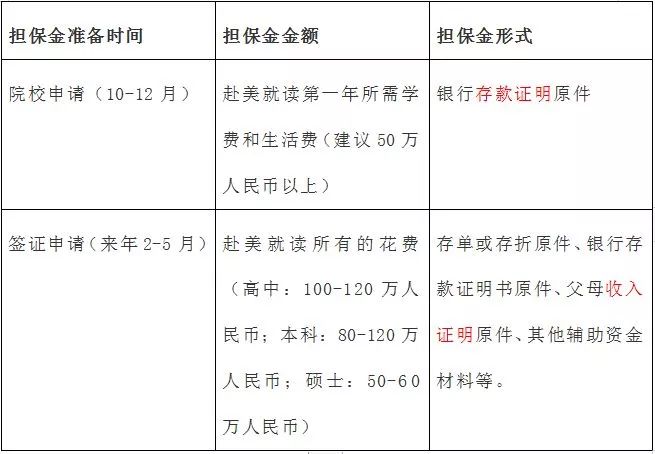 | 担保金准备时间 | 担保金金额 | 担保金形式 |
|---|---|---|
| 院校申请（10-12月） | 赴美就读第一年所需学费和生活费（建议50万人民币以上） | 银行存款证明原件 |
| 签证申请（来年2-5月） | 赴美就读所有的花费（高中：100-120万人民币；本科：80-120万人民币；硕士：50-60万人民币） | 存单或存折原件、银行存款证明书原件、父母收入证明原件、其他辅助资金材料等。 |